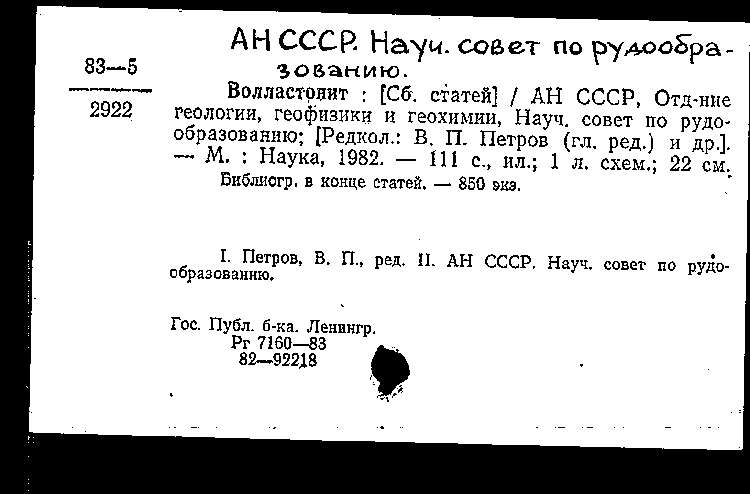 83—5
2922

АН СССР. Науч. совет по рудообразованию.

Волластонит : [Сб. статей] / АН СССР, Отд-ние геологии, геофизики и геохимии, Науч. совет по рудообразованию; [Редкол.: В. П. Петров (гл. ред.) и др.]. — М. : Наука, 1982. — 111 с., ил.; 1 л. схем.; 22 см.
Библиогр. в конце статей. — 850 экз.

I. Петров, В. П., ред. II. АН СССР. Науч. совет по рудообразованию.

Гос. Публ. б-ка. Ленингр.
Рг 7160—83
82—92218